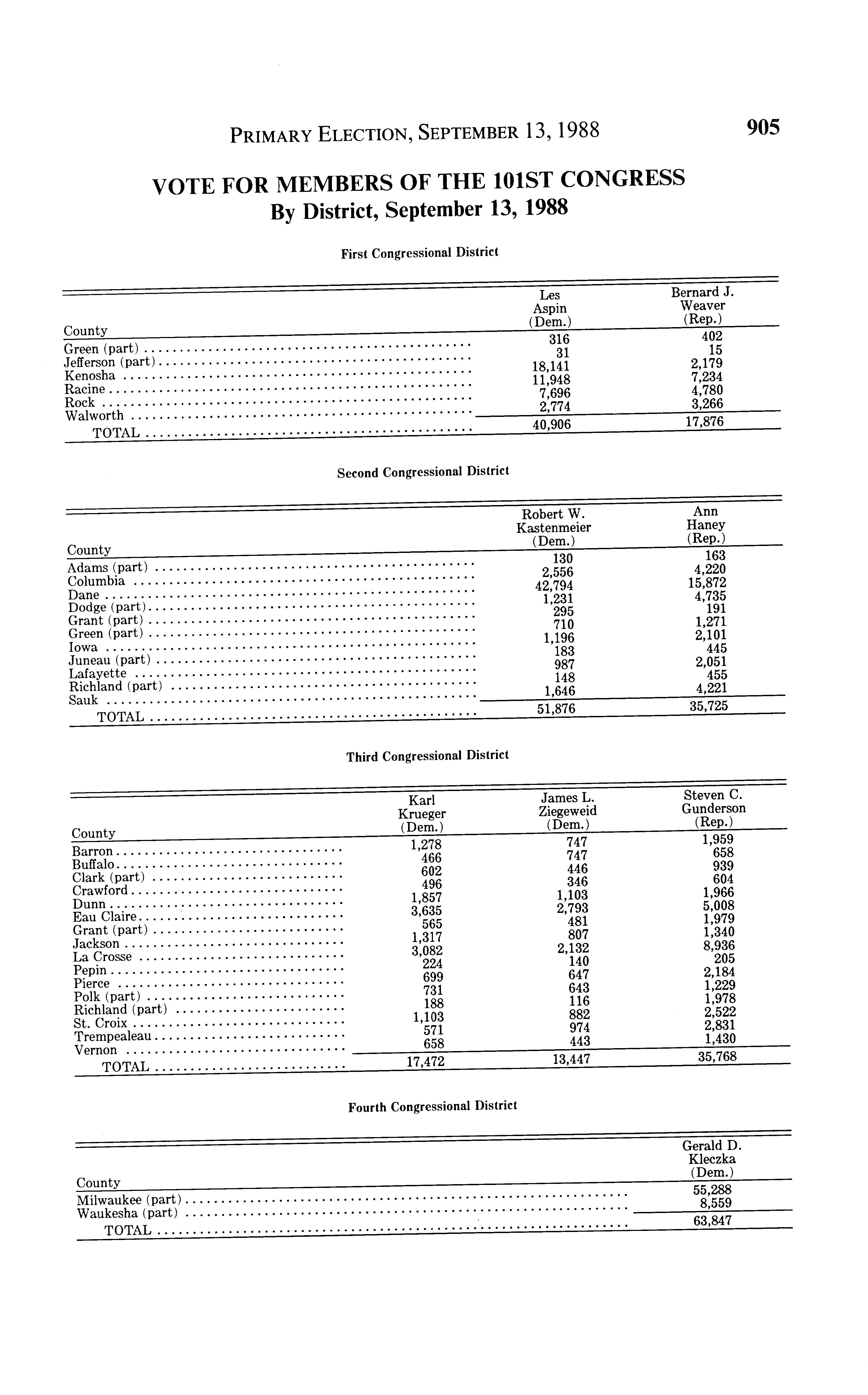 PRIMARY ELECTION, SEPTEMBER 13, 1988 905

VOTE FOR MEMBERS OF THE 101ST CONGRESS
By District, September 13, 1988

First Congressional District

| County | Les Aspin (Dem.) | Bernard J. Weaver (Rep.) |
|---|---|---|
| Green (part) | 316 | 402 |
| Jefferson (part) | 31 | 15 |
| Kenosha | 18,141 | 2,179 |
| Racine | 11,948 | 7,234 |
| Rock | 7,696 | 4,780 |
| Walworth | 2,774 | 3,266 |
| TOTAL | 40,906 | 17,876 |

Second Congressional District

| County | Robert W. Kastenmeier (Dem.) | Ann Haney (Rep.) |
|---|---|---|
| Adams (part) | 130 | 163 |
| Columbia | 2,556 | 4,220 |
| Dane | 42,794 | 15,872 |
| Dodge (part) | 1,231 | 4,735 |
| Grant (part) | 295 | 191 |
| Green (part) | 710 | 1,271 |
| Iowa | 1,196 | 2,101 |
| Juneau (part) | 183 | 445 |
| Lafayette | 987 | 2,051 |
| Richland (part) | 148 | 455 |
| Sauk | 1,646 | 4,221 |
| TOTAL | 51,876 | 35,725 |

Third Congressional District

| County | Karl Krueger (Dem.) | James L. Ziegeweid (Dem.) | Steven C. Gunderson (Rep.) |
|---|---|---|---|
| Barron | 1,278 | 747 | 1,959 |
| Buffalo | 466 | 747 | 658 |
| Clark (part) | 602 | 446 | 939 |
| Crawford | 496 | 346 | 604 |
| Dunn | 1,857 | 1,103 | 1,966 |
| Eau Claire | 3,635 | 2,793 | 5,008 |
| Grant (part) | 565 | 481 | 1,979 |
| Jackson | 1,317 | 807 | 1,340 |
| La Crosse | 3,082 | 2,132 | 8,936 |
| Pepin | 224 | 140 | 205 |
| Pierce | 699 | 647 | 2,184 |
| Polk (part) | 731 | 643 | 1,229 |
| Richland (part) | 188 | 116 | 1,978 |
| St. Croix | 1,103 | 882 | 2,522 |
| Trempealeau | 571 | 974 | 2,831 |
| Vernon | 658 | 443 | 1,430 |
| TOTAL | 17,472 | 13,447 | 35,768 |

Fourth Congressional District

| County | Gerald D. Kleczka (Dem.) |
|---|---|
| Milwaukee (part) | 55,288 |
| Waukesha (part) | 8,559 |
| TOTAL | 63,847 |